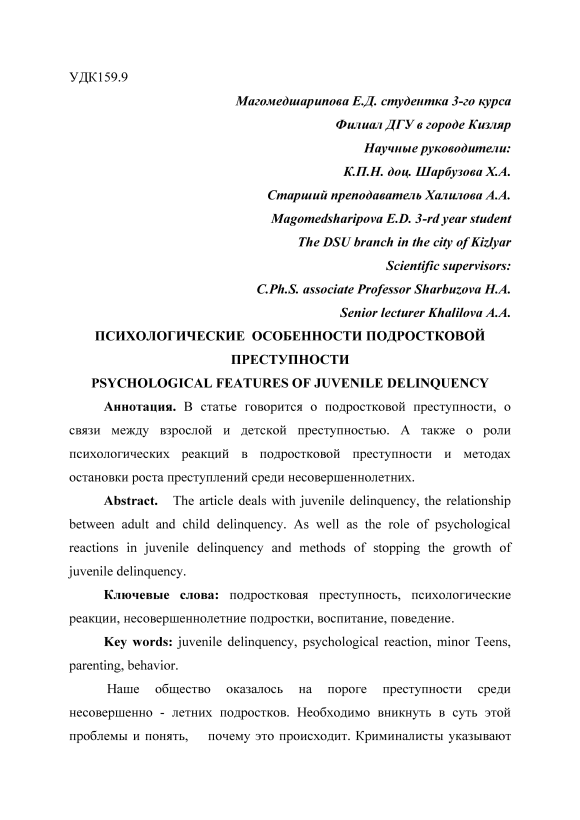 УДК159.9

Магомедшарипова Е.Д. студентка 3-го курса
Филиал ДГУ в городе Кизляр
Научные руководители:
К.П.Н. доц. Шарбузова Х.А.
Старший преподаватель Халилова А.А.
Magomedsharipova E.D. 3-rd year student
The DSU branch in the city of Kizlyar
Scientific supervisors:
C.Ph.S. associate Professor Sharbuzova H.A.
Senior lecturer Khalilova A.A.

ПСИХОЛОГИЧЕСКИЕ ОСОБЕННОСТИ ПОДРОСТКОВОЙ ПРЕСТУПНОСТИ
PSYCHOLOGICAL FEATURES OF JUVENILE DELINQUENCY

Аннотация. В статье говорится о подростковой преступности, о связи между взрослой и детской преступностью. А также о роли психологических реакций в подростковой преступности и методах остановки роста преступлений среди несовершеннолетних.

Abstract. The article deals with juvenile delinquency, the relationship between adult and child delinquency. As well as the role of psychological reactions in juvenile delinquency and methods of stopping the growth of juvenile delinquency.

Ключевые слова: подростковая преступность, психологические реакции, несовершеннолетние подростки, воспитание, поведение.

Key words: juvenile delinquency, psychological reaction, minor Teens, parenting, behavior.

Наше общество оказалось на пороге преступности среди несовершенно - летних подростков. Необходимо вникнуть в суть этой проблемы и понять, почему это происходит. Криминалисты указывают